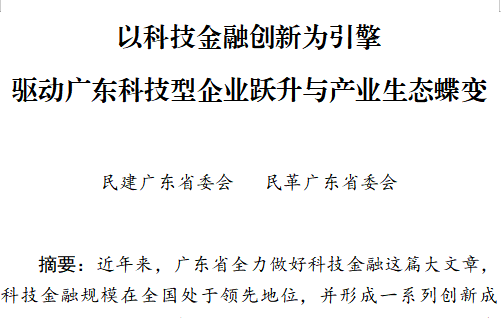 以科技金融创新为引擎

驱动广东科技型企业跃升与产业生态蝶变

民建广东省委会　　民革广东省委会

摘要：近年来，广东省全力做好科技金融这篇大文章，科技金融规模在全国处于领先地位，并形成一系列创新成